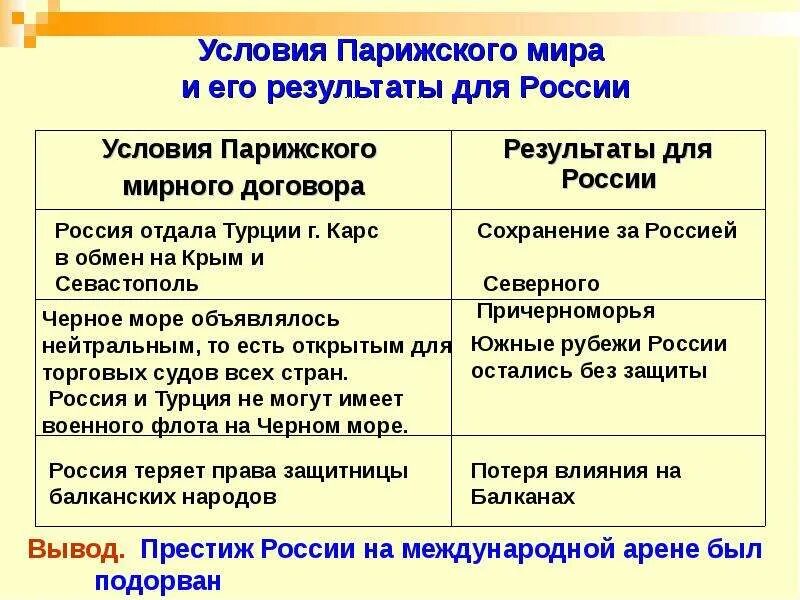 Условия Парижского мира и его результаты для России

| Условия Парижского мирного договора | Результаты для России |
|---|---|
| Россия отдала Турции г. Карс в обмен на Крым и Севастополь | Сохранение за Россией Северного Причерноморья |
| Черное море объявлялось нейтральным, то есть открытым для торговых судов всех стран. Россия и Турция не могут имеет военного флота на Черном море. | Южные рубежи России остались без защиты |
| Россия теряет права защитницы балканских народов | Потеря влияния на Балканах |

Вывод. Престиж России на международной арене был подорван